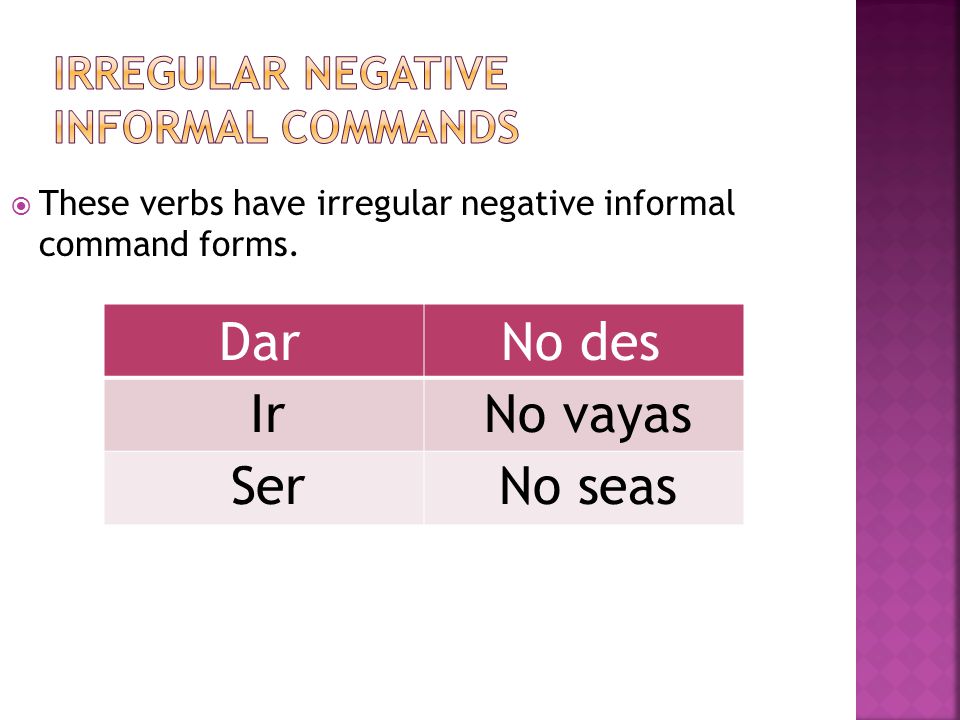 IRREGULAR NEGATIVE INFORMAL COMMANDS

These verbs have irregular negative informal command forms.

| Dar | No des |
|---|---|
| Ir | No vayas |
| Ser | No seas |